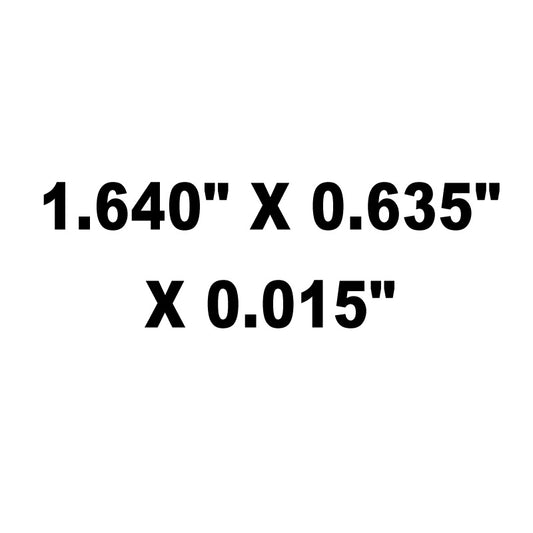 1.640" X 0.635" X 0.015"